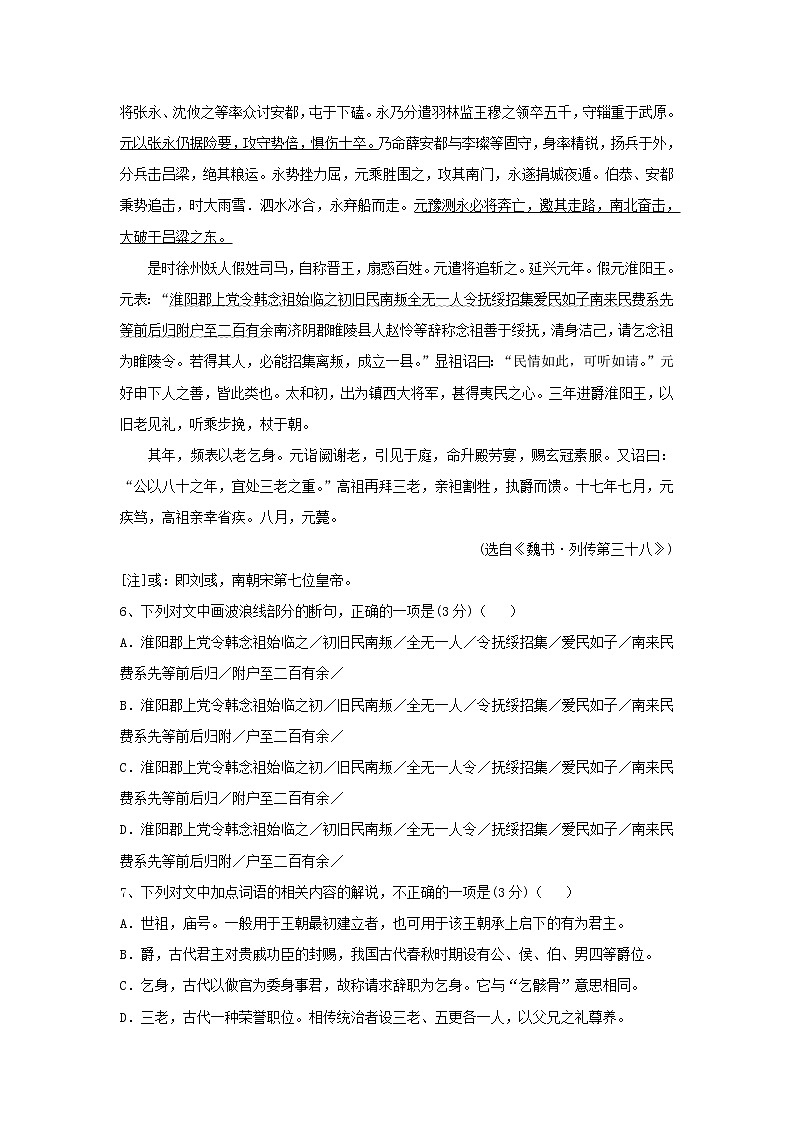 将张永、沈攸之等率众讨安都，屯于下磕。永乃分遣羽林监王穆之领卒五千，守辎重于武原。元以张永仍据险要，攻守势倍，惧伤士卒。乃命薛安都与李璨等固守，身率精锐，扬兵于外，分兵击吕梁，绝其粮运。永势挫力屈，元乘胜围之，攻其南门，永遂捐城夜遁。伯恭、安都乘势追击，时大雨雪．泗水冰合，永弃船而走。元豫测永必将奔亡，邀其走路，南北奋击，大破于吕梁之东。

是时徐州妖人假姓司马，自称晋王，扇惑百姓。元遣将追斩之。延兴元年。假元淮阳王。元表：“淮阳郡上党令韩念祖始临之初旧民南叛全无一人令抚绥招集爱民如子南来民费系先等前后归附户至二百有余南济阴郡睢陵县人赵怜等辞称念祖善于绥抚，清身洁己，请乞念祖为睢陵令。若得其人，必能招集离叛，成立一县。”显祖诏曰：“民情如此，可听如请。”元好申下人之善，皆此类也。太和初，出为镇西大将军，甚得夷民之心。三年进爵淮阳王，以旧老见礼，听乘步挽，杖于朝。

其年，频表以老乞身。元诣阙谢老，引见于庭，命升殿劳宴，赐玄冠素服。又诏曰：“公以八十之年，宜处三老之重。”高祖再拜三老，亲袒割牲，执爵而馈。十七年七月，元疾笃，高祖亲幸省疾。八月，元薨。

(选自《魏书·列传第三十八》)

[注]彧：即刘彧，南朝宋第七位皇帝。

6、下列对文中画波浪线部分的断句，正确的一项是(3分)(　　)

A．淮阳郡上党令韩念祖始临之／初旧民南叛／全无一人／令抚绥招集／爱民如子／南来民费系先等前后归／附户至二百有余／

B．淮阳郡上党令韩念祖始临之初／旧民南叛／全无一人／令抚绥招集／爱民如子／南来民费系先等前后归附／户至二百有余／

C．淮阳郡上党令韩念祖始临之初／旧民南叛／全无一人令／抚绥招集／爱民如子／南来民费系先等前后归／附户至二百有余／

D．淮阳郡上党令韩念祖始临之／初旧民南叛／全无一人令／抚绥招集／爱民如子／南来民费系先等前后归附／户至二百有余／

7、下列对文中加点词语的相关内容的解说，不正确的一项是(3分)(　　)

A．世祖，庙号。一般用于王朝最初建立者，也可用于该王朝承上启下的有为君主。

B．爵，古代君主对贵戚功臣的封赐，我国古代春秋时期设有公、侯、伯、男四等爵位。

C．乞身，古代以做官为委身事君，故称请求辞职为乞身。它与“乞骸骨”意思相同。

D．三老，古代一种荣誉职位。相传统治者设三老、五更各一人，以父兄之礼尊养。